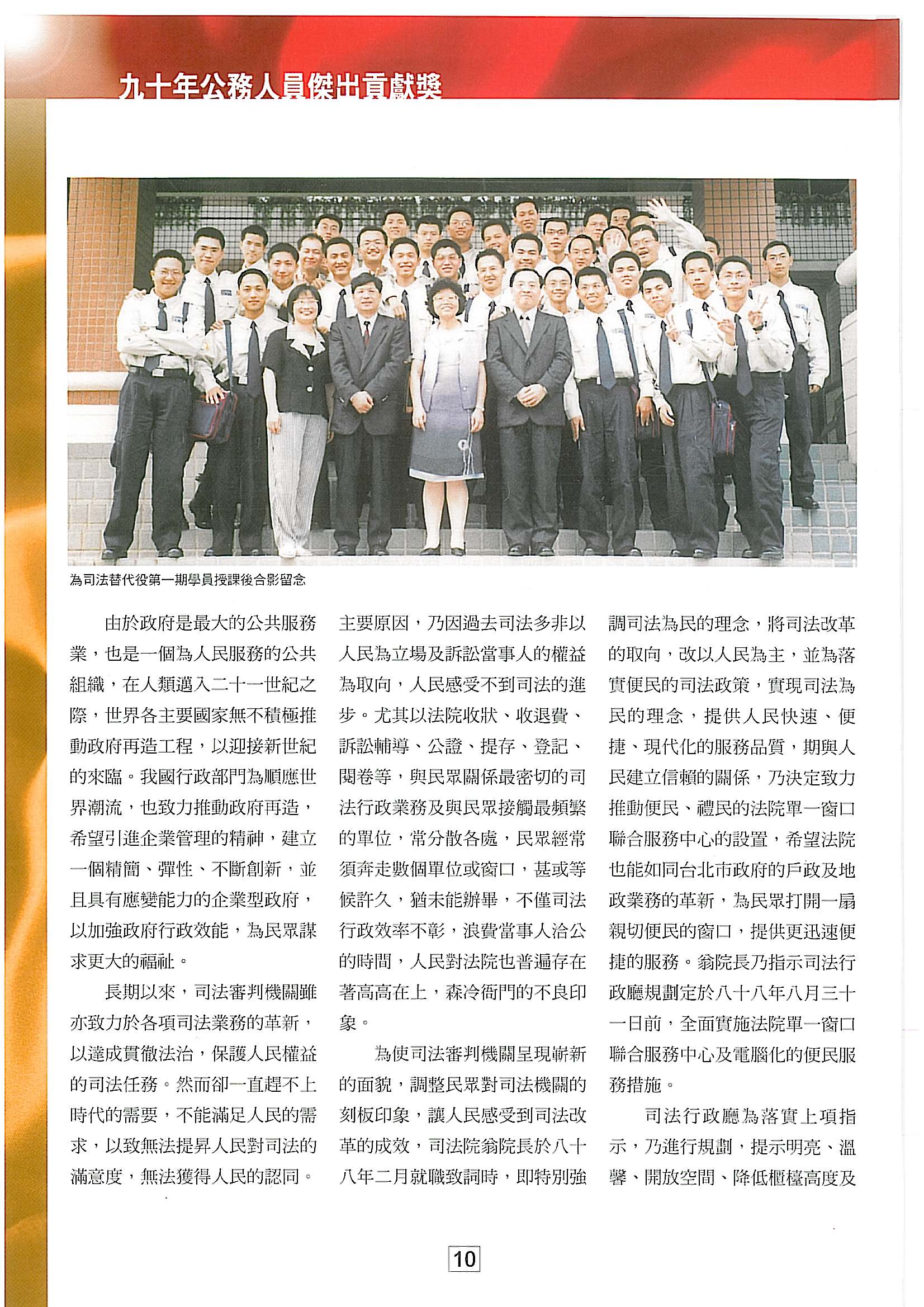 九十年公務人員傑出貢獻獎

為司法替代役第一期學員授課後合影留念

由於政府是最大的公共服務業，也是一個為人民服務的公共組織，在人類邁入二十一世紀之際，世界各主要國家無不積極推動政府再造工程，以迎接新世紀的來臨。我國行政部門為順應世界潮流，也致力推動政府再造，希望引進企業管理的精神，建立一個精簡、彈性、不斷創新，並且具有應變能力的企業型政府，以加強政府行政效能，為民眾謀求更大的福祉。

長期以來，司法審判機關雖亦致力於各項司法業務的革新，以達成貫徹法治，保護人民權益的司法任務。然而卻一直趕不上時代的需要，不能滿足人民的需求，以致無法提昇人民對司法的滿意度，無法獲得人民的認同。主要原因，乃因過去司法多非以人民為立場及訴訟當事人的權益為取向，人民感受不到司法的進步。尤其以法院收狀、收退費、訴訟輔導、公證、提存、登記、閱卷等，與民眾關係最密切的司法行政業務及與民眾接觸最頻繁的單位，常分散各處，民眾經常須奔走數個單位或窗口，甚或等候許久，猶未能辦畢，不僅司法行政效率不彰，浪費當事人洽公的時間，人民對法院也普遍存在著高高在上，森冷衙門的不良印象。

為使司法審判機關呈現嶄新的面貌，調整民眾對司法機關的刻板印象，讓人民感受到司法改革的成效，司法院翁院長於八十八年二月就職致詞時，即特別強調司法為民的理念，將司法改革的取向，改以人民為主，並為落實便民的司法政策，實現司法為民的理念，提供人民快速、便捷、現代化的服務品質，期與人民建立信賴的關係，乃決定致力推動便民、禮民的法院單一窗口聯合服務中心的設置，希望法院也能如同台北市政府的戶政及地政業務的革新，為民眾打開一扇親切便民的窗口，提供更迅速便捷的服務。翁院長乃指示司法行政廳規劃定於八十八年八月三十一日前，全面實施法院單一窗口聯合服務中心及電腦化的便民服務措施。

司法行政廳為落實上項指示，乃進行規劃，提示明亮、溫馨、開放空間、降低櫃檯高度及

10